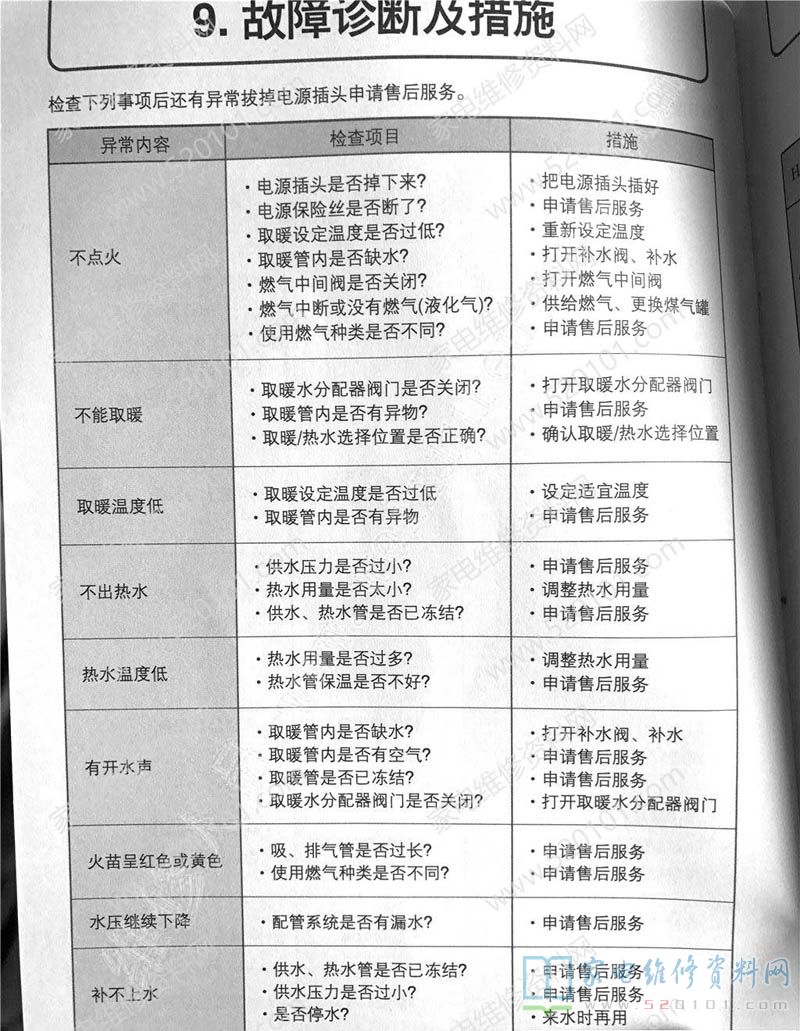 9. 故障诊断及措施

检查下列事项后还有异常拔掉电源插头申请售后服务。

| 异常内容 | 检查项目 | 措施 |
|---|---|---|
| 不点火 | · 电源插头是否掉下来?<br>· 电源保险丝是否断了?<br>· 取暖设定温度是否过低?<br>· 取暖管内是否缺水?<br>· 燃气中间阀是否关闭?<br>· 燃气中断或没有燃气(液化气)?<br>· 使用燃气种类是否不同? | · 把电源插头插好<br>· 申请售后服务<br>· 重新设定温度<br>· 打开补水阀、补水<br>· 打开燃气中间阀<br>· 供给燃气、更换煤气罐<br>· 申请售后服务 |
| 不能取暖 | · 取暖水分配器阀门是否关闭?<br>· 取暖管内是否有异物?<br>· 取暖/热水选择位置是否正确? | · 打开取暖水分配器阀门<br>· 申请售后服务<br>· 确认取暖/热水选择位置 |
| 取暖温度低 | · 取暖设定温度是否过低<br>· 取暖管内是否有异物 | · 设定适宜温度<br>· 申请售后服务 |
| 不出热水 | · 供水压力是否过小?<br>· 热水用量是否太小?<br>· 供水、热水管是否已冻结? | · 申请售后服务<br>· 调整热水用量<br>· 申请售后服务 |
| 热水温度低 | · 热水用量是否过多?<br>· 热水管保温是否不好? | · 调整热水用量<br>· 申请售后服务 |
| 有开水声 | · 取暖管内是否缺水?<br>· 取暖管内是否有空气?<br>· 取暖管是否已冻结?<br>· 取暖水分配器阀门是否关闭? | · 打开补水阀、补水<br>· 申请售后服务<br>· 申请售后服务<br>· 打开取暖水分配器阀门 |
| 火苗呈红色或黄色 | · 吸、排气管是否过长?<br>· 使用燃气种类是否不同? | · 申请售后服务<br>· 申请售后服务 |
| 水压继续下降 | · 配管系统是否有漏水? | · 申请售后服务 |
| 补不上水 | · 供水、热水管是否已冻结?<br>· 供水压力是否过小?<br>· 是否停水? | · 申请售后服务<br>· 申请售后服务<br>· 来水时再用 |

家电维修资料网
520101.com